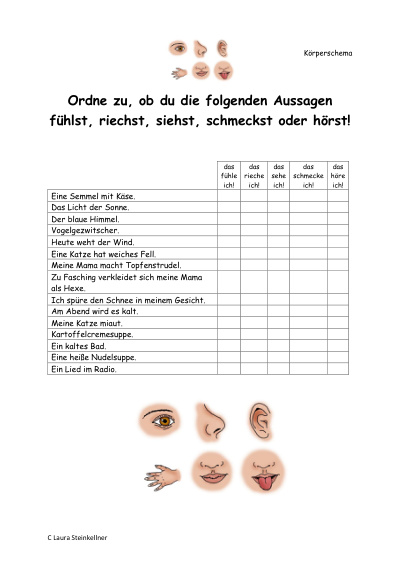 Körperschema

Ordne zu, ob du die folgenden Aussagen fühlst, riechst, siehst, schmeckst oder hörst!

| | das fühle ich! | das rieche ich! | das sehe ich! | das schmecke ich! | das höre ich! |
|---|---|---|---|---|---|
| Eine Semmel mit Käse. | | | | | |
| Das Licht der Sonne. | | | | | |
| Der blaue Himmel. | | | | | |
| Vogelgezwitscher. | | | | | |
| Heute weht der Wind. | | | | | |
| Eine Katze hat weiches Fell. | | | | | |
| Meine Mama macht Topfenstrudel. | | | | | |
| Zu Fasching verkleidet sich meine Mama als Hexe. | | | | | |
| Ich spüre den Schnee in meinem Gesicht. | | | | | |
| Am Abend wird es kalt. | | | | | |
| Meine Katze miaut. | | | | | |
| Kartoffelcremesuppe. | | | | | |
| Ein kaltes Bad. | | | | | |
| Eine heiße Nudelsuppe. | | | | | |
| Ein Lied im Radio. | | | | | |

C Laura Steinkellner